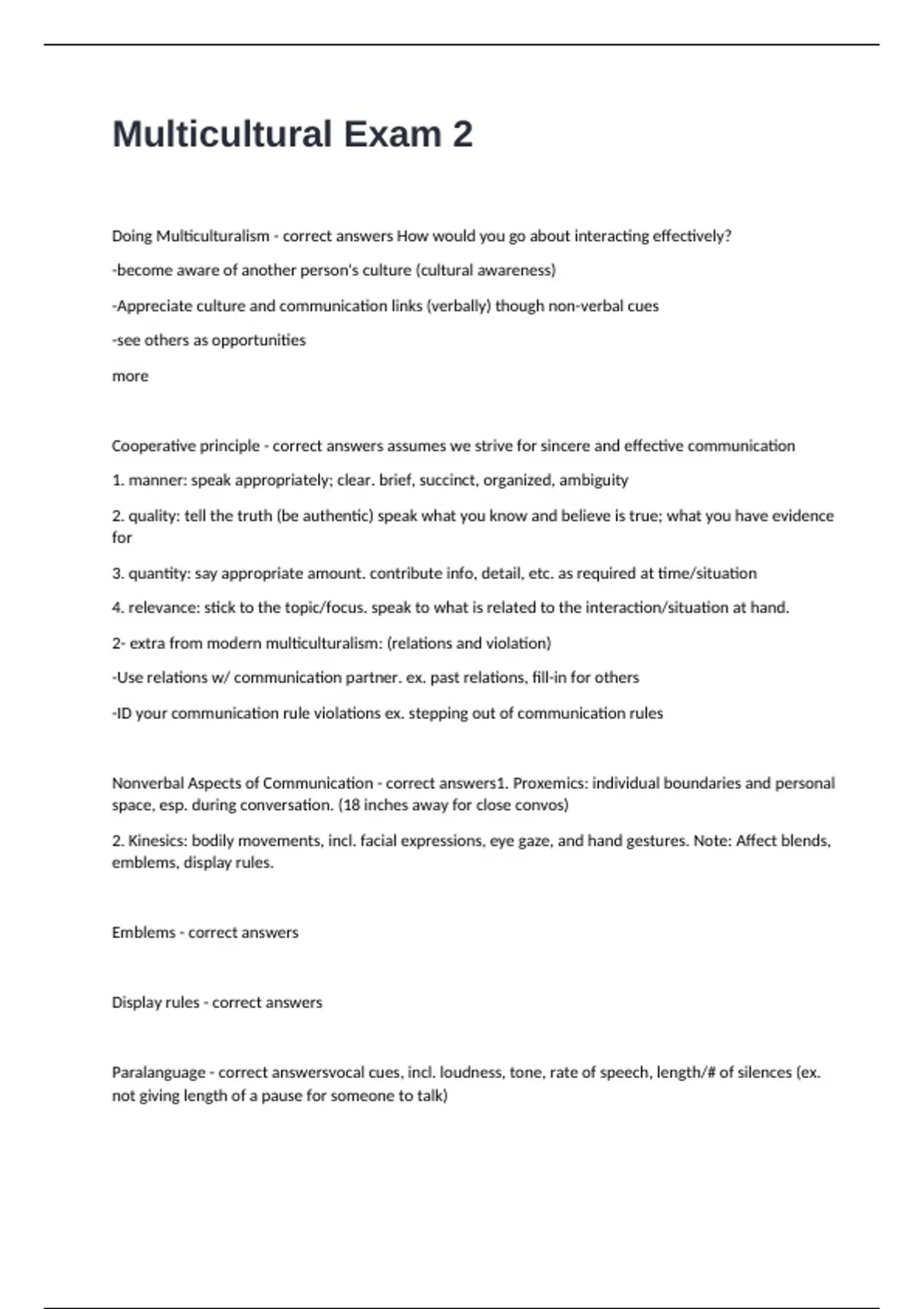 Multicultural Exam 2

Doing Multiculturalism - correct answers How would you go about interacting effectively?

-become aware of another person's culture (cultural awareness)

-Appreciate culture and communication links (verbally) though non-verbal cues

-see others as opportunities

more

Cooperative principle - correct answers assumes we strive for sincere and effective communication

1. manner: speak appropriately; clear. brief, succinct, organized, ambiguity

2. quality: tell the truth (be authentic) speak what you know and believe is true; what you have evidence for

3. quantity: say appropriate amount. contribute info, detail, etc. as required at time/situation

4. relevance: stick to the topic/focus. speak to what is related to the interaction/situation at hand.

2- extra from modern multiculturalism: (relations and violation)

-Use relations w/ communication partner. ex. past relations, fill-in for others

-ID your communication rule violations ex. stepping out of communication rules

Nonverbal Aspects of Communication - correct answers1. Proxemics: individual boundaries and personal space, esp. during conversation. (18 inches away for close convos)

2. Kinesics: bodily movements, incl. facial expressions, eye gaze, and hand gestures. Note: Affect blends, emblems, display rules.

Emblems - correct answers

Display rules - correct answers

Paralanguage - correct answersvocal cues, incl. loudness, tone, rate of speech, length/# of silences (ex. not giving length of a pause for someone to talk)